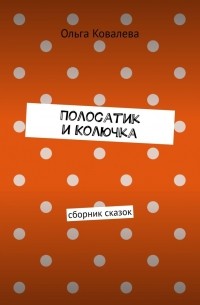 Ольга Ковалева

ПОЛОСАТИК И КОЛЮЧКА

сборник сказок